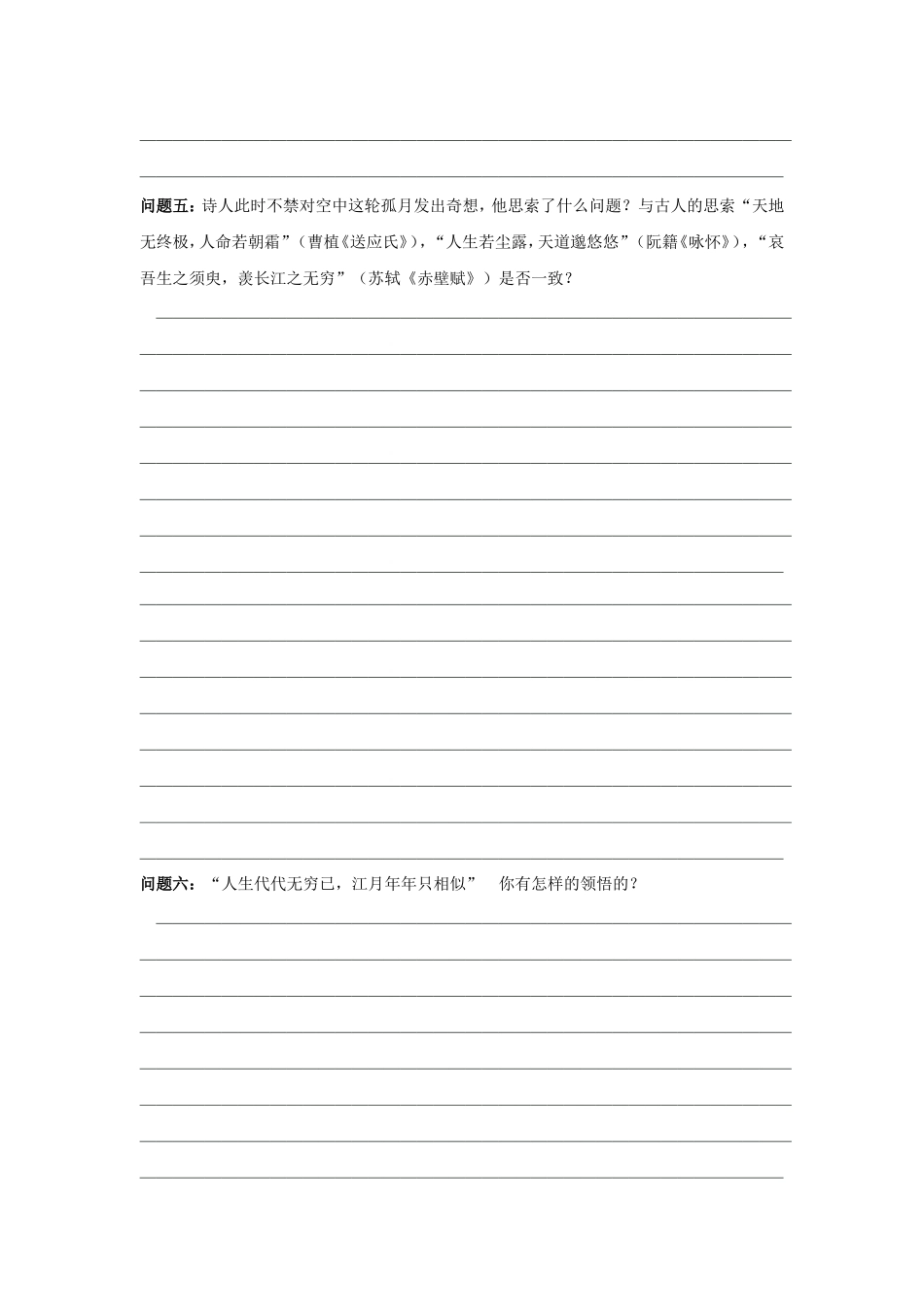 问题五：诗人此时不禁对空中这轮孤月发出奇想，他思索了什么问题？与古人的思索“天地无终极，人命若朝霜”（曹植《送应氏》），“人生若尘露，天道邈悠悠”（阮籍《咏怀》），“哀吾生之须臾，羡长江之无穷”（苏轼《赤壁赋》）是否一致？

问题六：“人生代代无穷已，江月年年只相似” 你有怎样的领悟的？